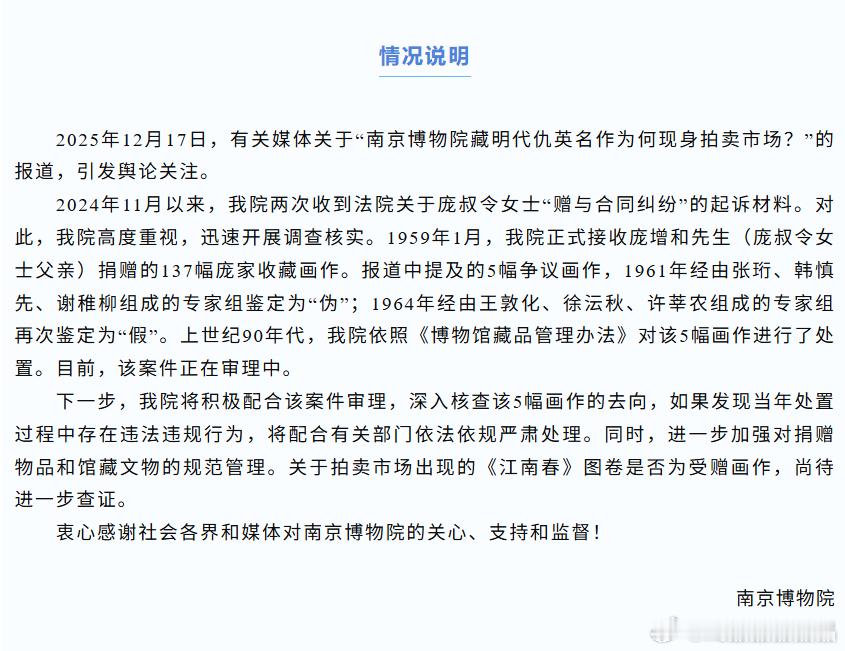 情况说明

2025年12月17日，有关媒体关于“南京博物院藏明代仇英名作为何现身拍卖市场？”的报道，引发舆论关注。

2024年11月以来，我院两次收到法院关于庞叔令女士“赠与合同纠纷”的起诉材料。对此，我院高度重视，迅速开展调查核实。1959年1月，我院正式接收庞增和先生（庞叔令女士父亲）捐赠的137幅庞家收藏画作。报道中提及的5幅争议画作，1961年经由张珩、韩慎先、谢稚柳组成的专家组鉴定为“伪”；1964年经由王敦化、徐沄秋、许莘农组成的专家组再次鉴定为“假”。上世纪90年代，我院依照《博物馆藏品管理办法》对该5幅画作进行了处置。目前，该案件正在审理中。

下一步，我院将积极配合该案件审理，深入核查该5幅画作的去向，如果发现当年处置过程中存在违法违规行为，将配合有关部门依法依规严肃处理。同时，进一步加强对捐赠物品和馆藏文物的规范管理。关于拍卖市场出现的《江南春》图卷是否为受赠画作，尚待进一步查证。

衷心感谢社会各界和媒体对南京博物院的关心、支持和监督！

南京博物院